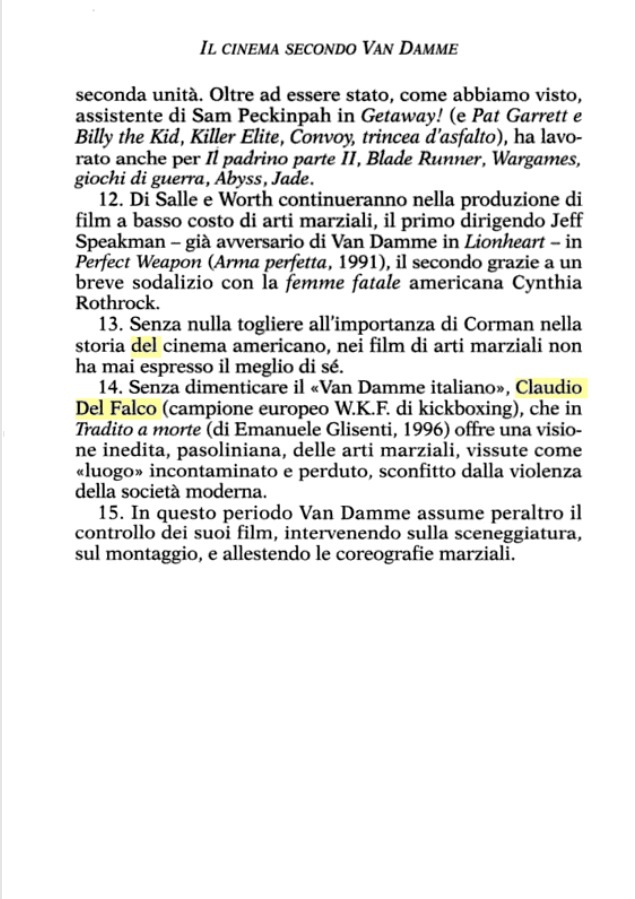 IL CINEMA SECONDO VAN DAMME

seconda unità. Oltre ad essere stato, come abbiamo visto, assistente di Sam Peckinpah in Getaway! (e Pat Garrett e Billy the Kid, Killer Elite, Convoy, trincea d'asfalto), ha lavorato anche per Il padrino parte II, Blade Runner, Wargames, giochi di guerra, Abyss, Jade.

12. Di Salle e Worth continueranno nella produzione di film a basso costo di arti marziali, il primo dirigendo Jeff Speakman – già avversario di Van Damme in Lionheart – in Perfect Weapon (Arma perfetta, 1991), il secondo grazie a un breve sodalizio con la femme fatale americana Cynthia Rothrock.

13. Senza nulla togliere all'importanza di Corman nella storia del cinema americano, nei film di arti marziali non ha mai espresso il meglio di sé.

14. Senza dimenticare il «Van Damme italiano», Claudio Del Falco (campione europeo W.K.F. di kickboxing), che in Tradito a morte (di Emanuele Glisenti, 1996) offre una visione inedita, pasoliniana, delle arti marziali, vissute come «luogo» incontaminato e perduto, sconfitto dalla violenza della società moderna.

15. In questo periodo Van Damme assume peraltro il controllo dei suoi film, intervenendo sulla sceneggiatura, sul montaggio, e allestendo le coreografie marziali.